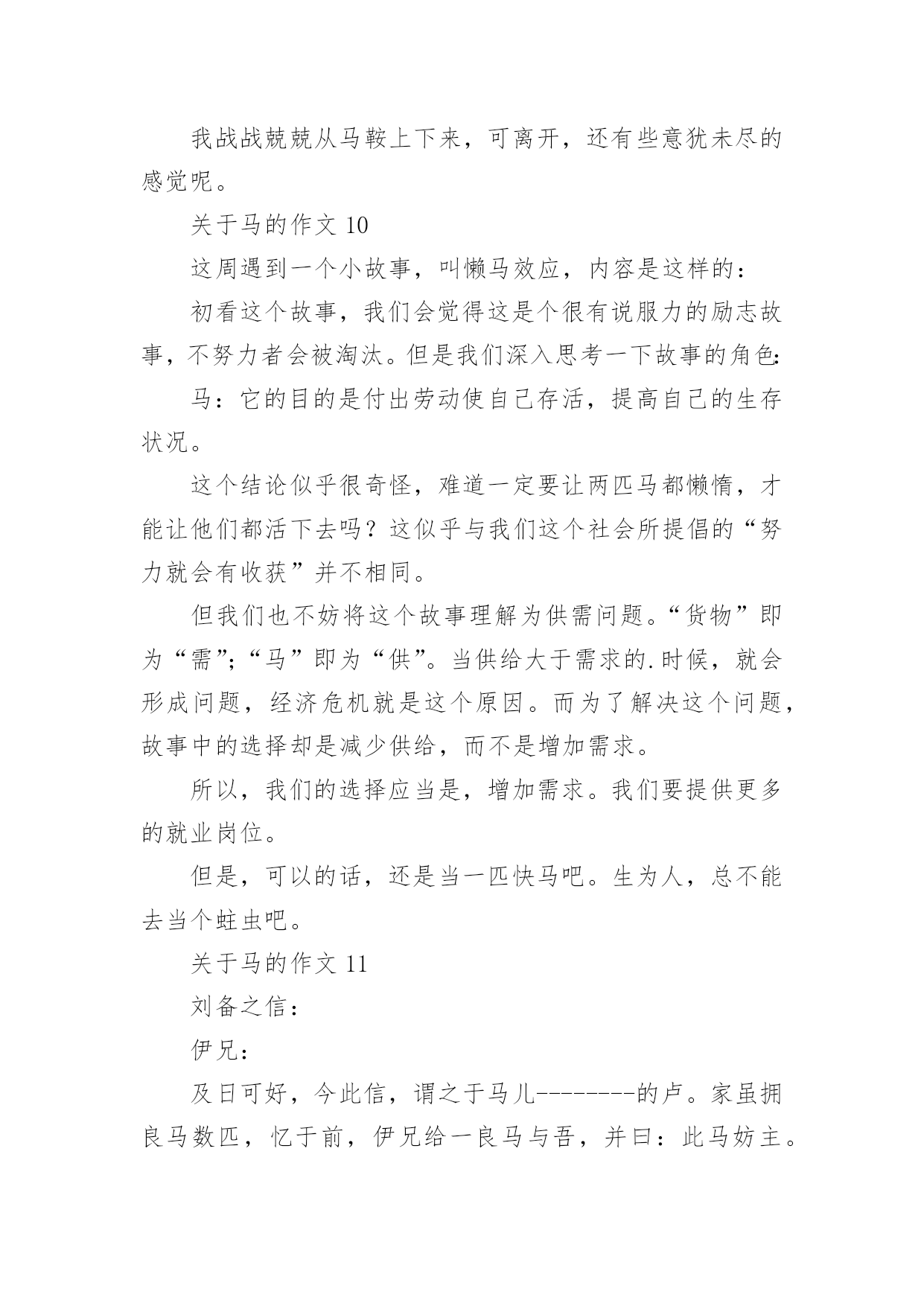 我战战兢兢从马鞍上下来，可离开，还有些意犹未尽的感觉呢。

关于马的作文 10

这周遇到一个小故事，叫懒马效应，内容是这样的：

初看这个故事，我们会觉得这是个很有说服力的励志故事，不努力者会被淘汰。但是我们深入思考一下故事的角色：

马：它的目的是付出劳动使自己存活，提高自己的生存状况。

这个结论似乎很奇怪，难道一定要让两匹马都懒惰，才能让他们都活下去吗？这似乎与我们这个社会所提倡的“努力就会有收获”并不相同。

但我们也不妨将这个故事理解为供需问题。“货物”即为“需”；“马”即为“供”。当供给大于需求的.时候，就会形成问题，经济危机就是这个原因。而为了解决这个问题，故事中的选择却是减少供给，而不是增加需求。

所以，我们的选择应当是，增加需求。我们要提供更多的就业岗位。

但是，可以的话，还是当一匹快马吧。生为人，总不能去当个蛀虫吧。

关于马的作文 11

刘备之信：

伊兄：

及日可好，今此信，谓之于马儿--------的卢。家虽拥良马数匹，忆于前，伊兄给一良马与吾，并曰：此马妨主。